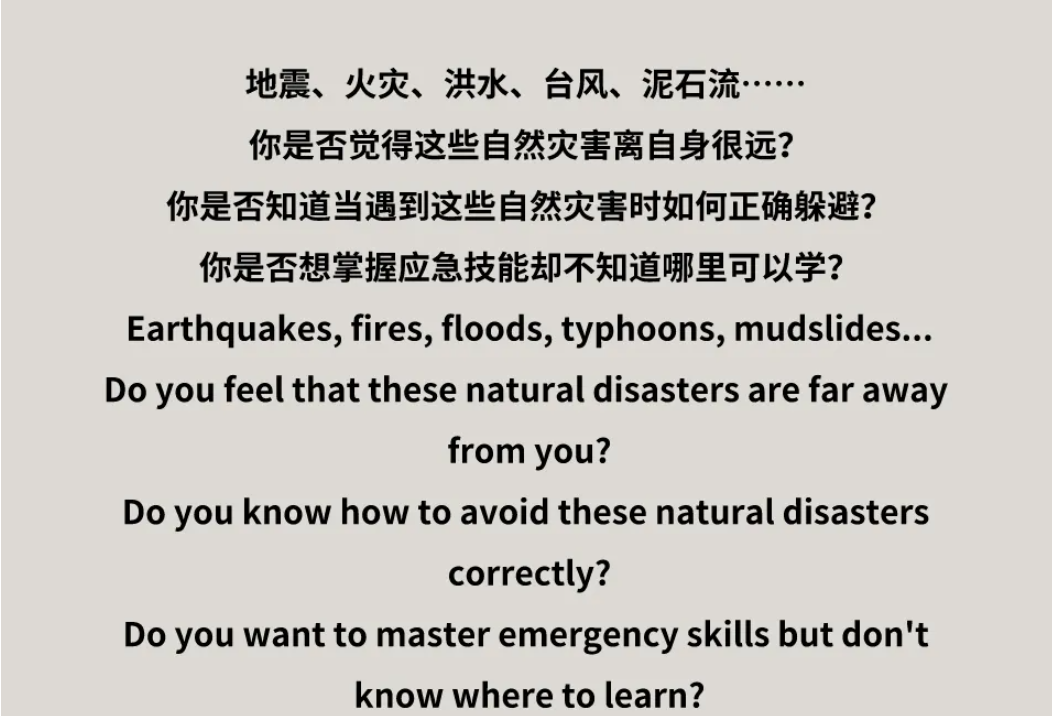 地震、火灾、洪水、台风、泥石流……
你是否觉得这些自然灾害离自身很远?
你是否知道当遇到这些自然灾害时如何正确躲避?
你是否想掌握应急技能却不知道哪里可以学?

Earthquakes, fires, floods, typhoons, mudslides...

Do you feel that these natural disasters are far away from you?

Do you know how to avoid these natural disasters correctly?

Do you want to master emergency skills but don't know where to learn?